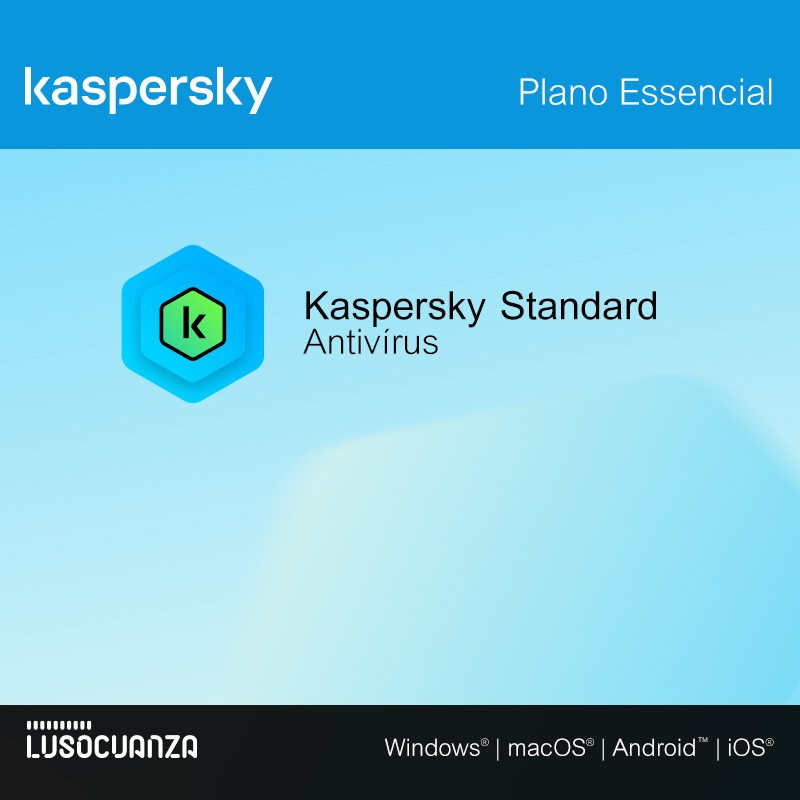 kaspersky

Plano Essencial

k

Kaspersky Standard
Antivírus

LUSOCUANZA

Windows® | macOS® | Android™ | iOS®